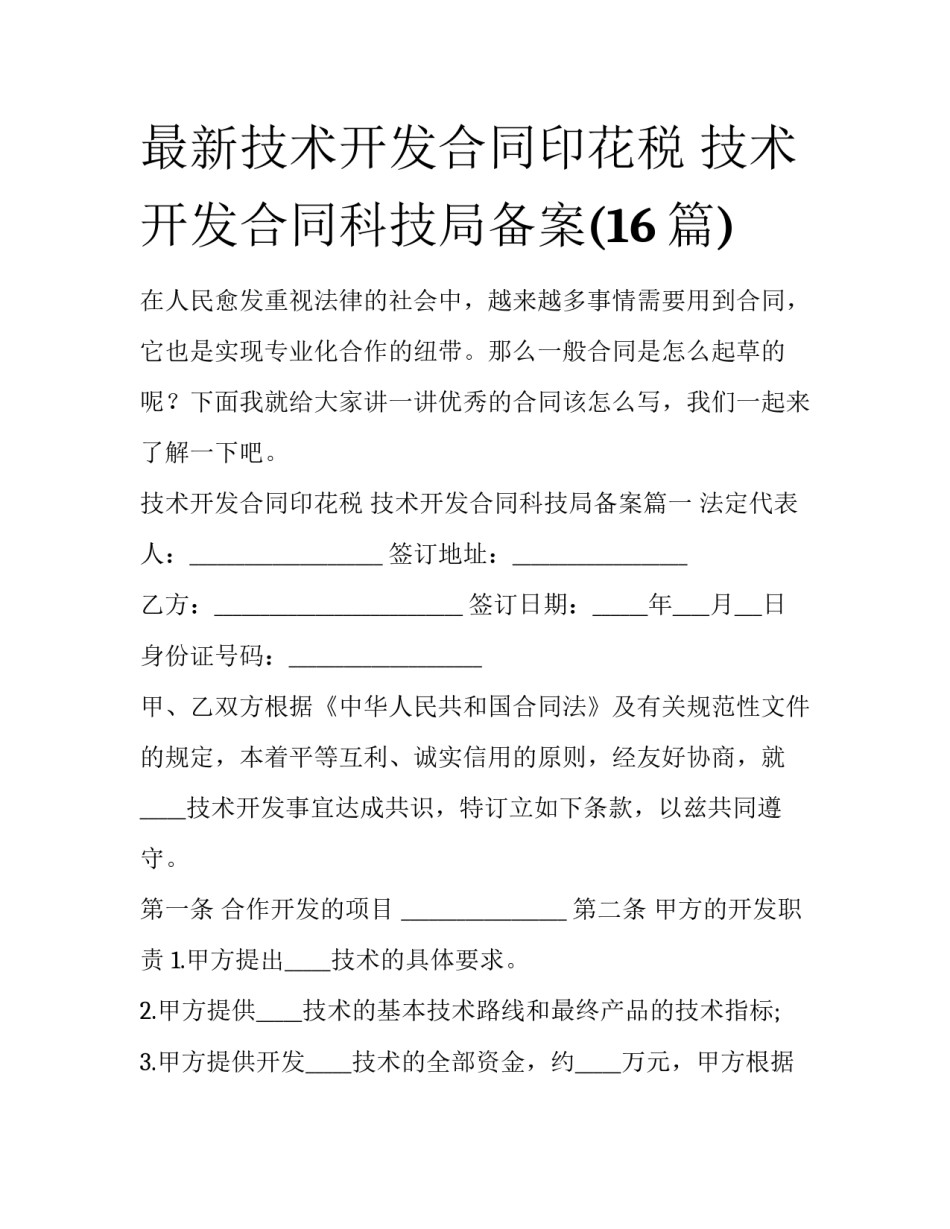 最新技术开发合同印花税 技术开发合同科技局备案(16篇)

在人民愈发重视法律的社会中，越来越多事情需要用到合同，它也是实现专业化合作的纽带。那么一般合同是怎么起草的呢？下面我就给大家讲一讲优秀的合同该怎么写，我们一起来了解一下吧。

技术开发合同印花税 技术开发合同科技局备案篇一 法定代表人：____ 签订地址：____

乙方：____ 签订日期：____年____月____日

身份证号码：____

甲、乙双方根据《中华人民共和国合同法》及有关规范性文件的规定，本着平等互利、诚实信用的原则，经友好协商，就____技术开发事宜达成共识，特订立如下条款，以兹共同遵守。

第一条 合作开发的项目 ____ 第二条 甲方的开发职责 1.甲方提出____技术的具体要求。

2.甲方提供____技术的基本技术路线和最终产品的技术指标;

3.甲方提供开发____技术的全部资金，约____万元，甲方根据